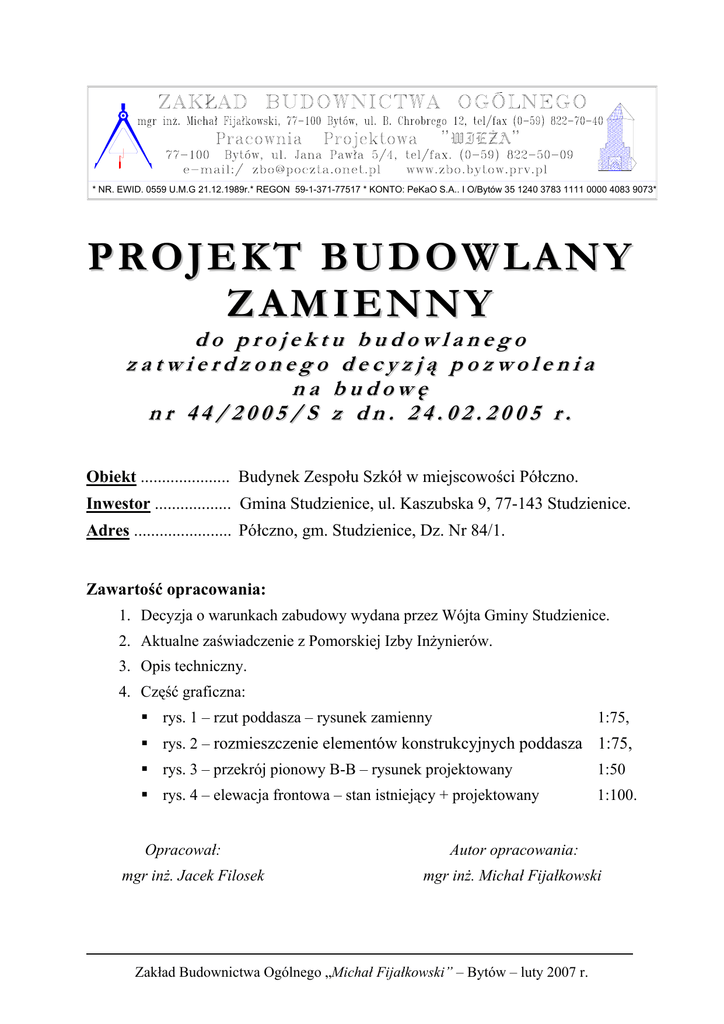 ZAKŁAD BUDOWNICTWA OGÓLNEGO
mgr inż. Michał Fijałkowski, 77-100 Bytów, ul. B. Chrobrego 12, tel/fax (0-59) 822-70-40
Pracownia Projektowa "WIEŻA"
77-100 Bytów, ul. Jana Pawła 5/4, tel/fax. (0-59) 822-50-09
e-mail:/ zbo@poczta.onet.pl www.zbo.bytow.prv.pl

* NR. EWID. 0559 U.M.G 21.12.1989r.* REGON 59-1-371-77517 * KONTO: PeKaO S.A.. I O/Bytów 35 1240 3783 1111 0000 4083 9073*

PROJEKT BUDOWLANY ZAMIENNY

do projektu budowlanego zatwierdzonego decyzją pozwolenia na budowę nr 44/2005/S z dn. 24.02.2005 r.

Obiekt ..................... Budynek Zespołu Szkół w miejscowości Półczno.
Inwestor .................. Gmina Studzienice, ul. Kaszubska 9, 77-143 Studzienice.
Adres ....................... Półczno, gm. Studzienice, Dz. Nr 84/1.

Zawartość opracowania:
1. Decyzja o warunkach zabudowy wydana przez Wójta Gminy Studzienice.
2. Aktualne zaświadczenie z Pomorskiej Izby Inżynierów.
3. Opis techniczny.
4. Część graficzna:
▪ rys. 1 – rzut poddasza – rysunek zamienny 1:75,
▪ rys. 2 – rozmieszczenie elementów konstrukcyjnych poddasza 1:75,
▪ rys. 3 – przekrój pionowy B-B – rysunek projektowany 1:50
▪ rys. 4 – elewacja frontowa – stan istniejący + projektowany 1:100.

Opracował:
mgr inż. Jacek Filosek

Autor opracowania:
mgr inż. Michał Fijałkowski

Zakład Budownictwa Ogólnego „Michał Fijałkowski" – Bytów – luty 2007 r.